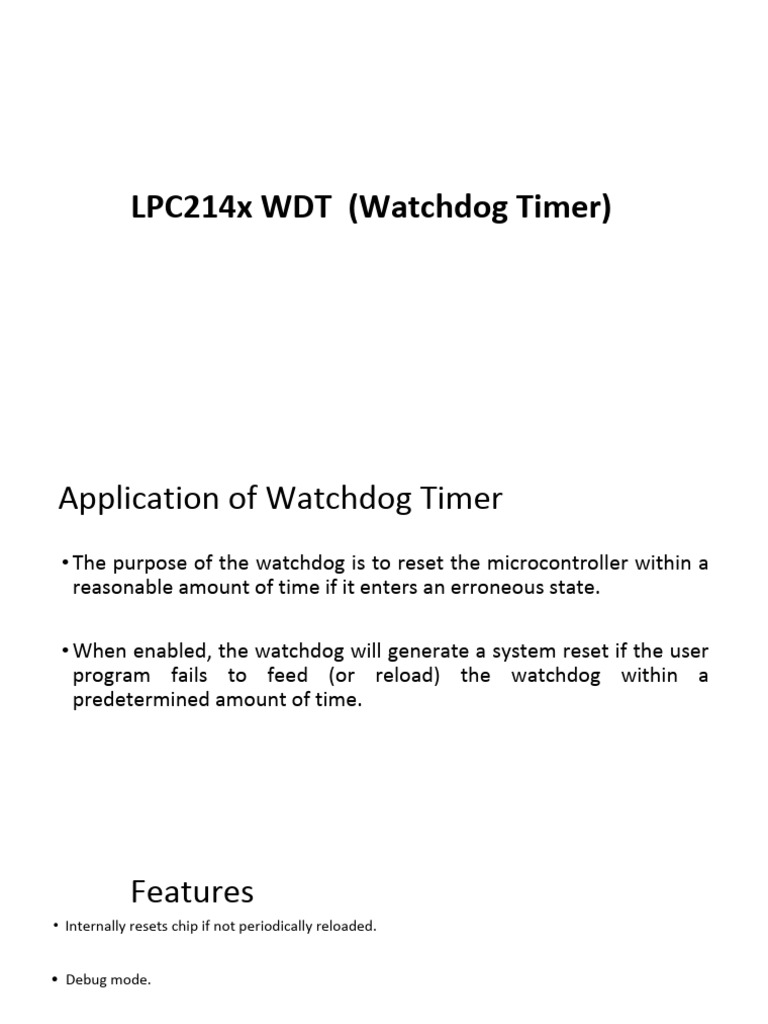 LPC214x WDT (Watchdog Timer)

Application of Watchdog Timer

• The purpose of the watchdog is to reset the microcontroller within a reasonable amount of time if it enters an erroneous state.

• When enabled, the watchdog will generate a system reset if the user program fails to feed (or reload) the watchdog within a predetermined amount of time.

Features

• Internally resets chip if not periodically reloaded.

• Debug mode.